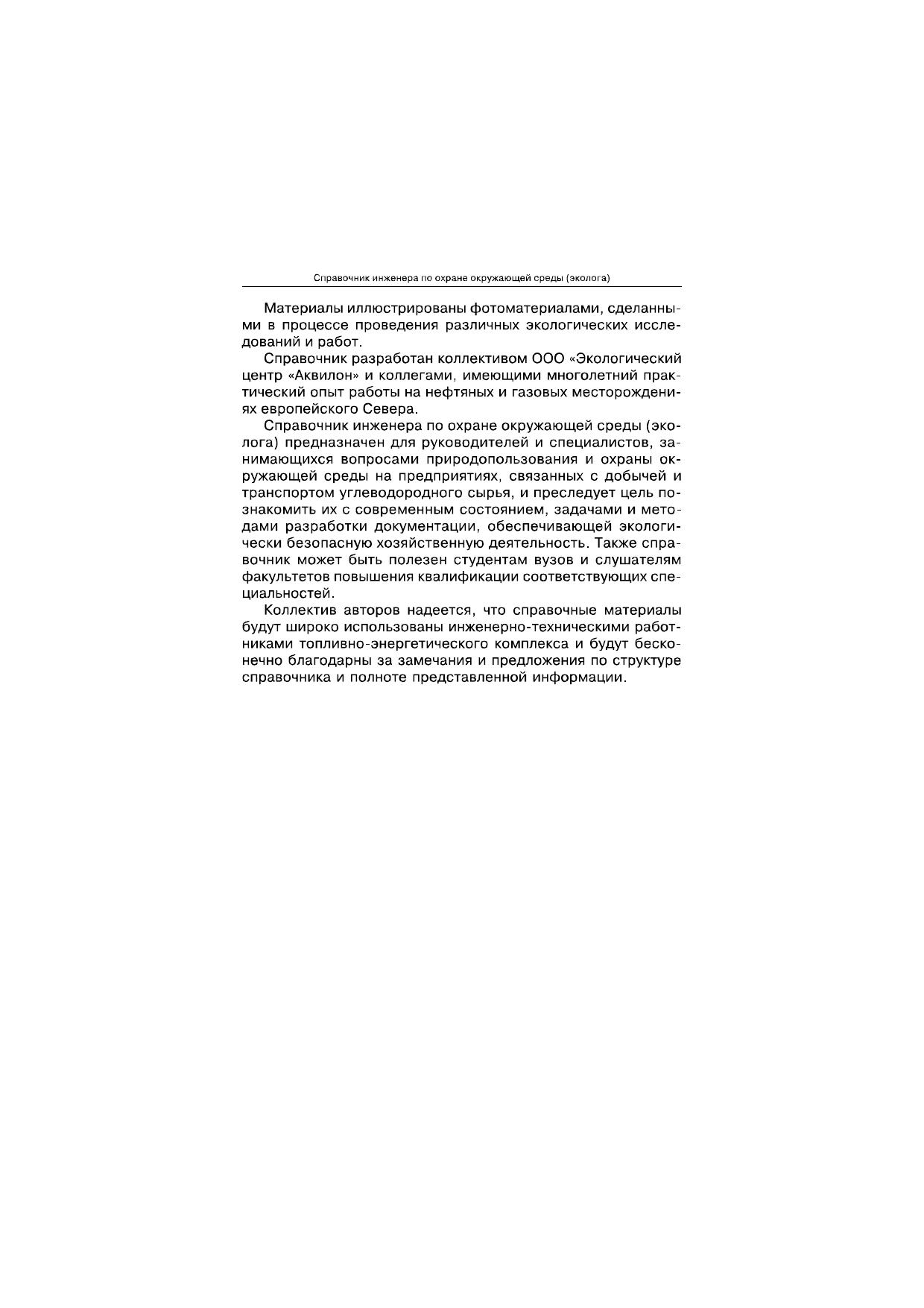 Справочник инженера по охране окружающей среды (эколога)

Материалы иллюстрированы фотоматериалами, сделанными в процессе проведения различных экологических исследований и работ.

Справочник разработан коллективом ООО «Экологический центр «Аквилон» и коллегами, имеющими многолетний практический опыт работы на нефтяных и газовых месторождениях европейского Севера.

Справочник инженера по охране окружающей среды (эколога) предназначен для руководителей и специалистов, занимающихся вопросами природопользования и охраны окружающей среды на предприятиях, связанных с добычей и транспортом углеводородного сырья, и преследует цель познакомить их с современным состоянием, задачами и методами разработки документации, обеспечивающей экологически безопасную хозяйственную деятельность. Также справочник может быть полезен студентам вузов и слушателям факультетов повышения квалификации соответствующих специальностей.

Коллектив авторов надеется, что справочные материалы будут широко использованы инженерно-техническими работниками топливно-энергетического комплекса и будут бесконечно благодарны за замечания и предложения по структуре справочника и полноте представленной информации.